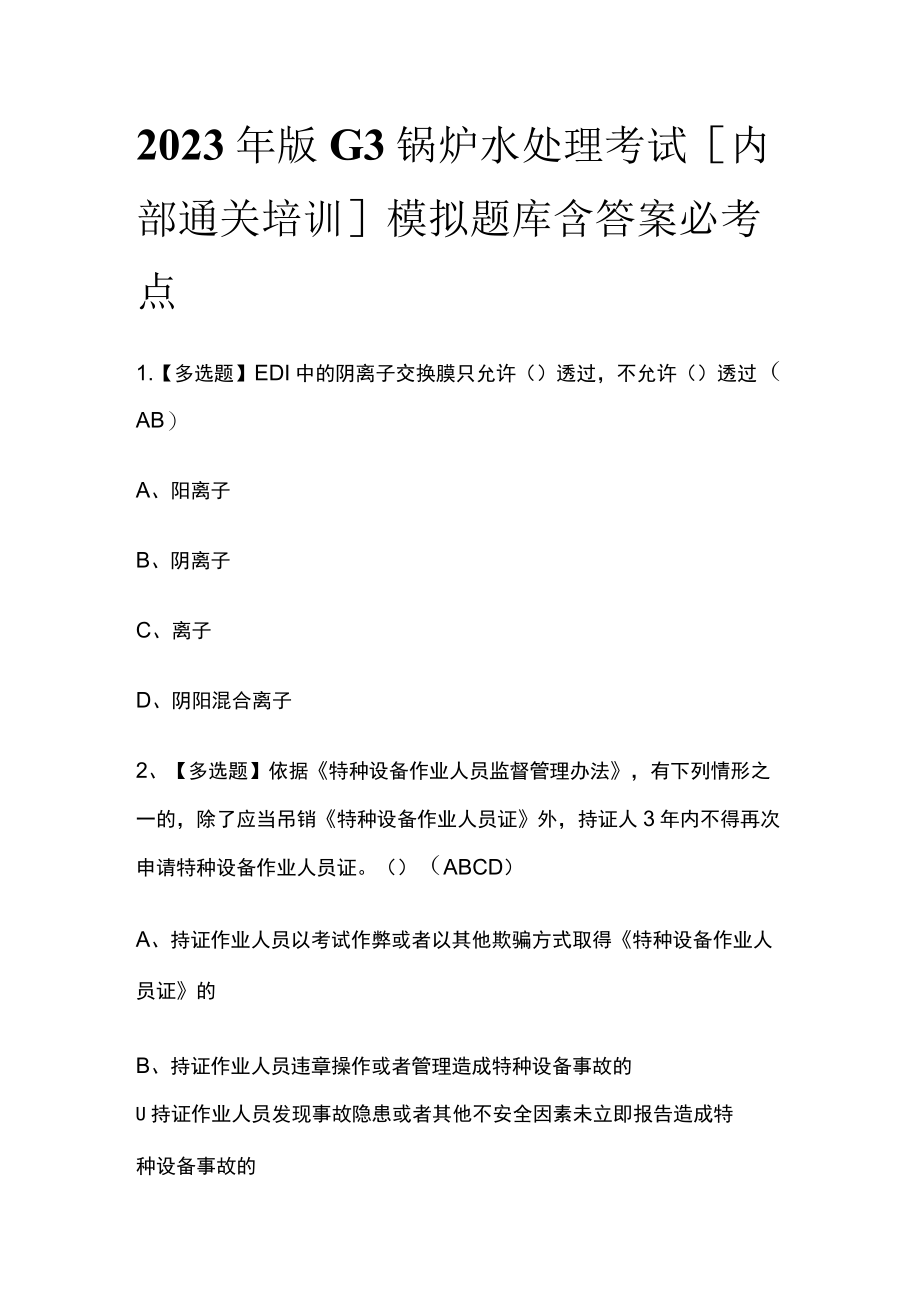 2023年版G3锅炉水处理考试［内部通关培训］模拟题库含答案必考点

1.【多选题】EDI中的阴离子交换膜只允许（）透过，不允许（）透过（AB）

A、阳离子

B、阴离子

C、离子

D、阴阳混合离子

2、【多选题】依据《特种设备作业人员监督管理办法》，有下列情形之一的，除了应当吊销《特种设备作业人员证》外，持证人3年内不得再次申请特种设备作业人员证。（）（ABCD）

A、持证作业人员以考试作弊或者以其他欺骗方式取得《特种设备作业人员证》的

B、持证作业人员违章操作或者管理造成特种设备事故的

U持证作业人员发现事故隐患或者其他不安全因素未立即报告造成特种设备事故的